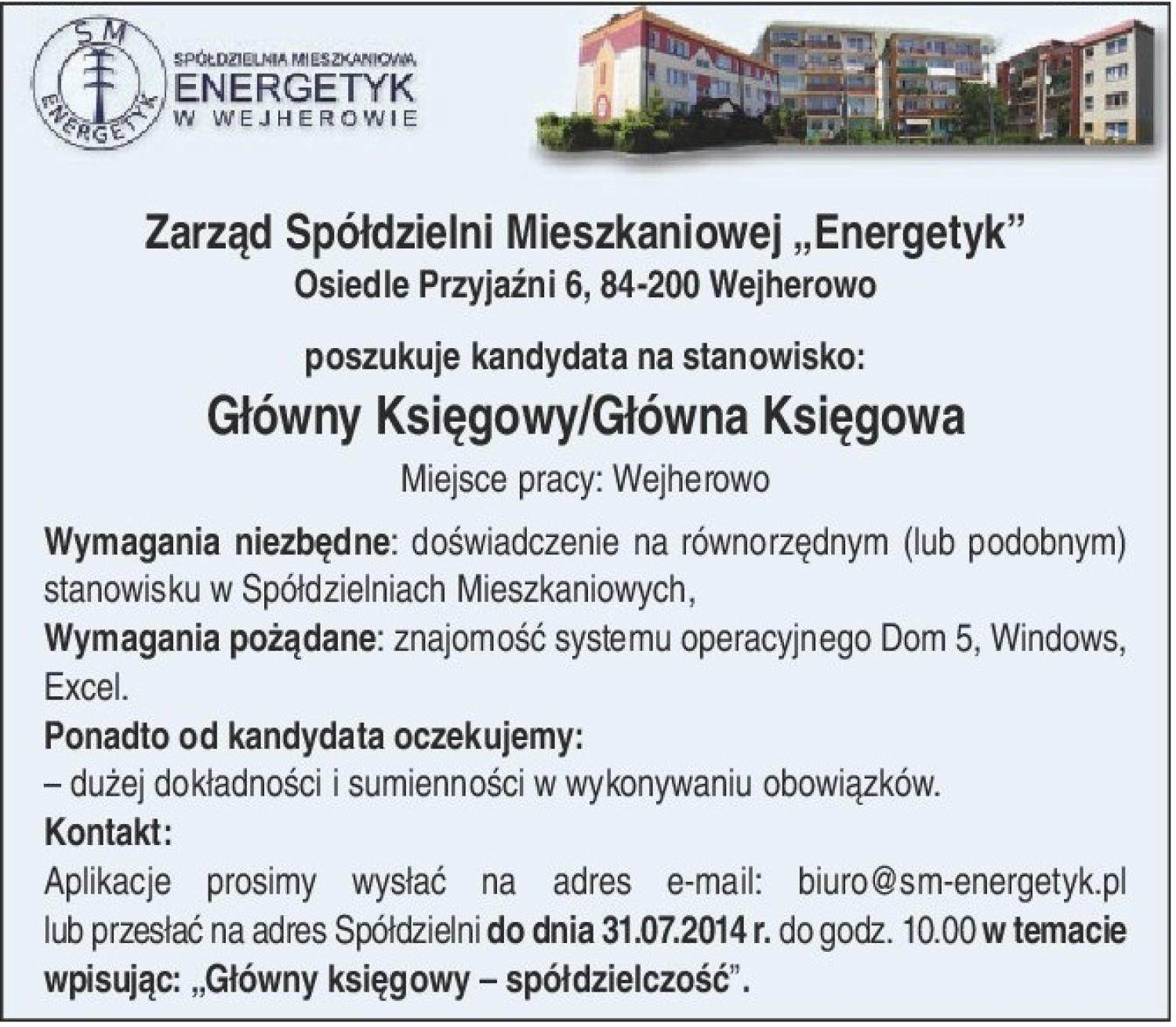 SM
ENERGETYK

SPÓŁDZIELNIA MIESZKANIOWA
ENERGETYK
W WEJHEROWIE

Zarząd Spółdzielni Mieszkaniowej „Energetyk”
Osiedle Przyjaźni 6, 84-200 Wejherowo

poszukuje kandydata na stanowisko:
Główny Księgowy/Główna Księgowa
Miejsce pracy: Wejherowo

Wymagania niezbędne: doświadczenie na równorzędnym (lub podobnym) stanowisku w Spółdzielniach Mieszkaniowych,
Wymagania pożądane: znajomość systemu operacyjnego Dom 5, Windows, Excel.
Ponadto od kandydata oczekujemy:
– dużej dokładności i sumienności w wykonywaniu obowiązków.
Kontakt:
Aplikacje prosimy wysłać na adres e-mail: biuro@sm-energetyk.pl lub przesłać na adres Spółdzielni do dnia 31.07.2014 r. do godz. 10.00 w temacie wpisując: „Główny księgowy – spółdzielczość”.